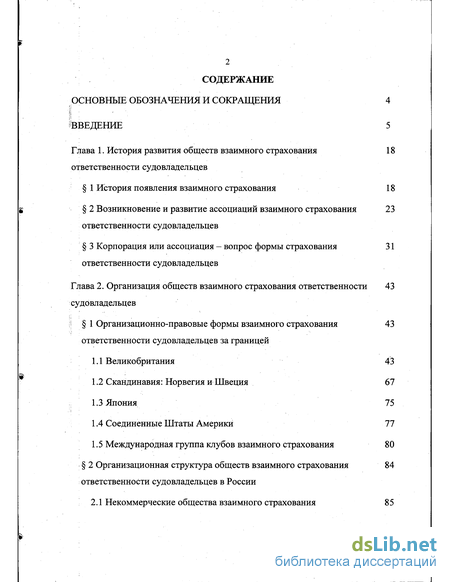 2

СОДЕРЖАНИЕ

ОСНОВНЫЕ ОБОЗНАЧЕНИЯ И СОКРАЩЕНИЯ 4

ВВЕДЕНИЕ 5

Глава 1. История развития обществ взаимного страхования ответственности судовладельцев 18

§ 1 История появления взаимного страхования 18

§ 2 Возникновение и развитие ассоциаций взаимного страхования ответственности судовладельцев 23

§ 3 Корпорация или ассоциация – вопрос формы страхования ответственности судовладельцев 31

Глава 2. Организация обществ взаимного страхования ответственности судовладельцев 43

§ 1 Организационно-правовые формы взаимного страхования ответственности судовладельцев за границей 43

1.1 Великобритания 43

1.2 Скандинавия: Норвегия и Швеция 67

1.3 Япония 75

1.4 Соединенные Штаты Америки 77

1.5 Международная группа клубов взаимного страхования 80

§ 2 Организационная структура обществ взаимного страхования ответственности судовладельцев в России 84

2.1 Некоммерческие общества взаимного страхования 85

dsLib.net
библиотека диссертаций